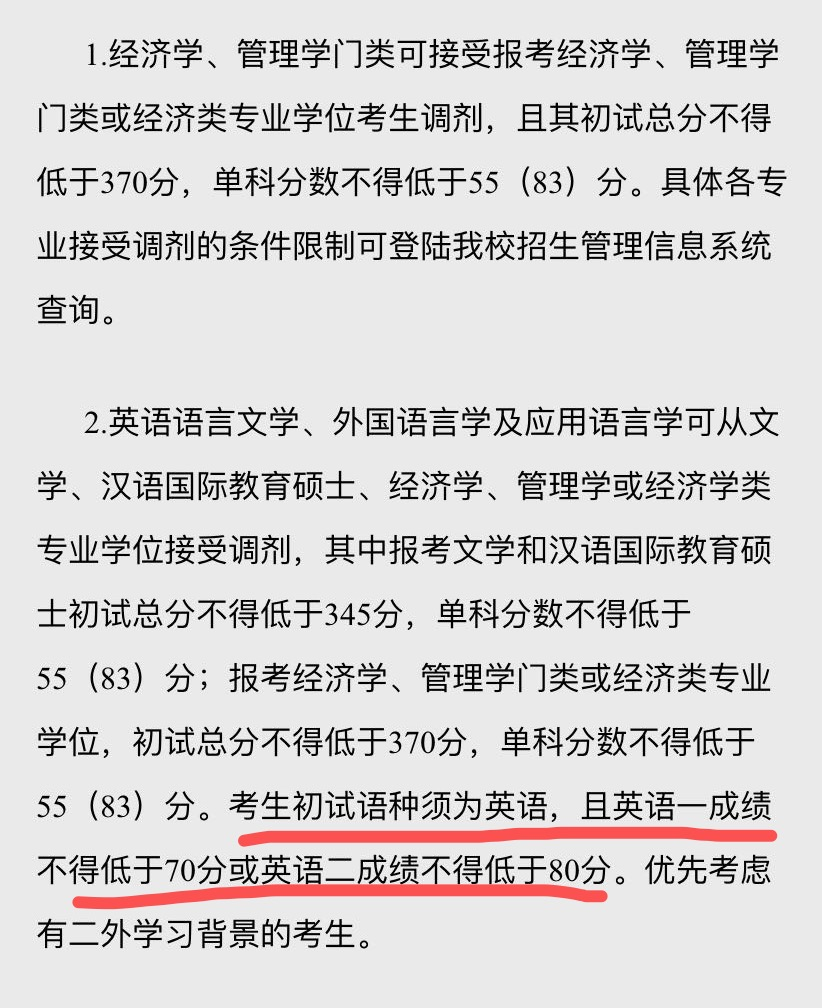 1.经济学、管理学门类可接受报考经济学、管理学门类或经济类专业学位考生调剂，且其初试总分不得低于370分，单科分数不得低于55（83）分。具体各专业接受调剂的条件限制可登陆我校招生管理信息系统查询。

2.英语语言文学、外国语言学及应用语言学可从文学、汉语国际教育硕士、经济学、管理学或经济学类专业学位接受调剂，其中报考文学和汉语国际教育硕士初试总分不得低于345分，单科分数不得低于55（83）分；报考经济学、管理学门类或经济类专业学位，初试总分不得低于370分，单科分数不得低于55（83）分。考生初试语种须为英语，且英语一成绩不得低于70分或英语二成绩不得低于80分。优先考虑有二外学习背景的考生。